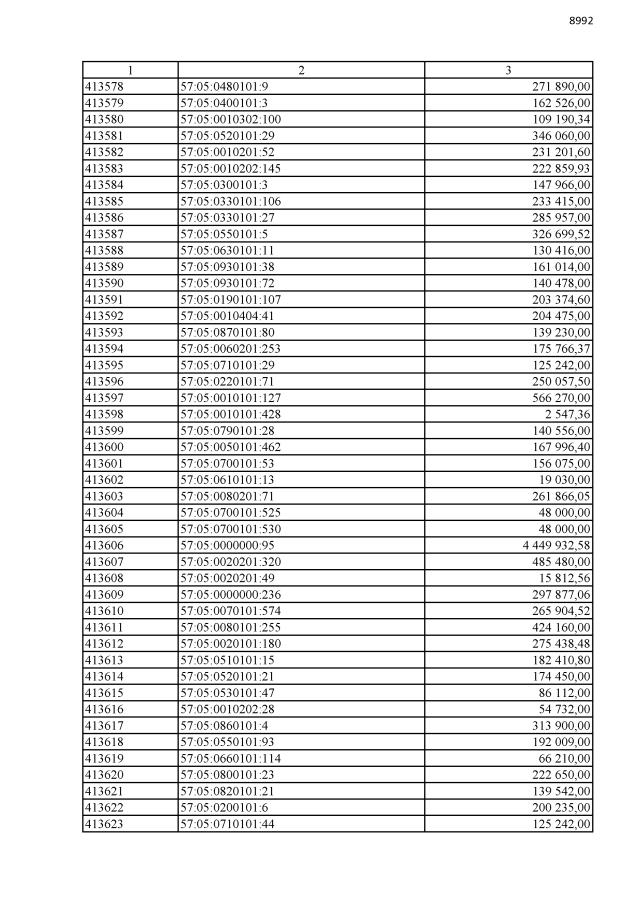 8992

| 1 | 2 | 3 |
|---|---|---|
| 413578 | 57:05:0480101:9 | 271 890,00 |
| 413579 | 57:05:0400101:3 | 162 526,00 |
| 413580 | 57:05:0010302:100 | 109 190,34 |
| 413581 | 57:05:0520101:29 | 346 060,00 |
| 413582 | 57:05:0010201:52 | 231 201,60 |
| 413583 | 57:05:0010202:145 | 222 859,93 |
| 413584 | 57:05:0300101:3 | 147 966,00 |
| 413585 | 57:05:0330101:106 | 233 415,00 |
| 413586 | 57:05:0330101:27 | 285 957,00 |
| 413587 | 57:05:0550101:5 | 326 699,52 |
| 413588 | 57:05:0630101:11 | 130 416,00 |
| 413589 | 57:05:0930101:38 | 161 014,00 |
| 413590 | 57:05:0930101:72 | 140 478,00 |
| 413591 | 57:05:0190101:107 | 203 374,60 |
| 413592 | 57:05:0010404:41 | 204 475,00 |
| 413593 | 57:05:0870101:80 | 139 230,00 |
| 413594 | 57:05:0060201:253 | 175 766,37 |
| 413595 | 57:05:0710101:29 | 125 242,00 |
| 413596 | 57:05:0220101:71 | 250 057,50 |
| 413597 | 57:05:0010101:127 | 566 270,00 |
| 413598 | 57:05:0010101:428 | 2 547,36 |
| 413599 | 57:05:0790101:28 | 140 556,00 |
| 413600 | 57:05:0050101:462 | 167 996,40 |
| 413601 | 57:05:0700101:53 | 156 075,00 |
| 413602 | 57:05:0610101:13 | 19 030,00 |
| 413603 | 57:05:0080201:71 | 261 866,05 |
| 413604 | 57:05:0700101:525 | 48 000,00 |
| 413605 | 57:05:0700101:530 | 48 000,00 |
| 413606 | 57:05:0000000:95 | 4 449 932,58 |
| 413607 | 57:05:0020201:320 | 485 480,00 |
| 413608 | 57:05:0020201:49 | 15 812,56 |
| 413609 | 57:05:0000000:236 | 297 877,06 |
| 413610 | 57:05:0070101:574 | 265 904,52 |
| 413611 | 57:05:0080101:255 | 424 160,00 |
| 413612 | 57:05:0020101:180 | 275 438,48 |
| 413613 | 57:05:0510101:15 | 182 410,80 |
| 413614 | 57:05:0520101:21 | 174 450,00 |
| 413615 | 57:05:0530101:47 | 86 112,00 |
| 413616 | 57:05:0010202:28 | 54 732,00 |
| 413617 | 57:05:0860101:4 | 313 900,00 |
| 413618 | 57:05:0550101:93 | 192 009,00 |
| 413619 | 57:05:0660101:114 | 66 210,00 |
| 413620 | 57:05:0800101:23 | 222 650,00 |
| 413621 | 57:05:0820101:21 | 139 542,00 |
| 413622 | 57:05:0200101:6 | 200 235,00 |
| 413623 | 57:05:0710101:44 | 125 242,00 |